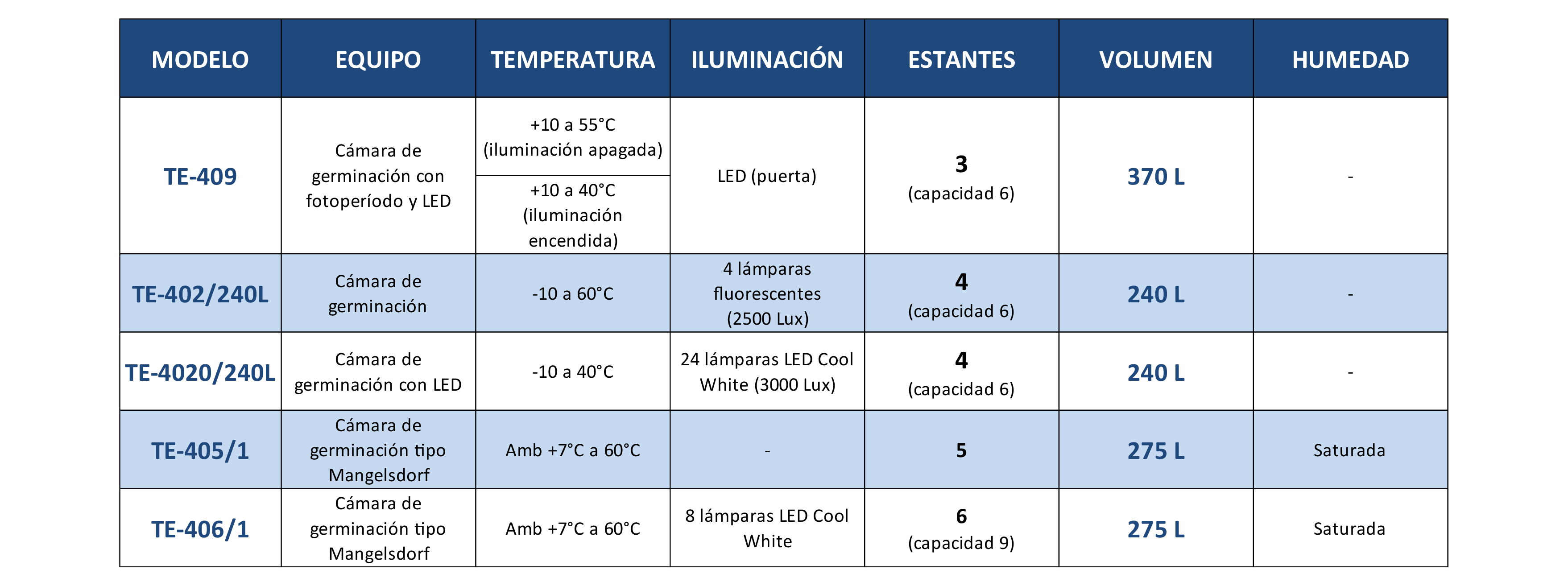 | MODELO | EQUIPO | TEMPERATURA | ILUMINACIÓN | ESTANTES | VOLUMEN | HUMEDAD |
|---|---|---|---|---|---|---|
| TE-409 | Cámara de germinación con fotoperíodo y LED | +10 a 55°C (iluminación apagada) | LED (puerta) | 3 (capacidad 6) | 370 L | - |
| | | +10 a 40°C (iluminación encendida) | | | | |
| TE-402/240L | Cámara de germinación | -10 a 60°C | 4 lámparas fluorescentes (2500 Lux) | 4 (capacidad 6) | 240 L | - |
| TE-4020/240L | Cámara de germinación con LED | -10 a 40°C | 24 lámparas LED Cool White (3000 Lux) | 4 (capacidad 6) | 240 L | - |
| TE-405/1 | Cámara de germinación tipo Mangelsdorf | Amb +7°C a 60°C | - | 5 | 275 L | Saturada |
| TE-406/1 | Cámara de germinación tipo Mangelsdorf | Amb +7°C a 60°C | 8 lámparas LED Cool White | 6 (capacidad 9) | 275 L | Saturada |